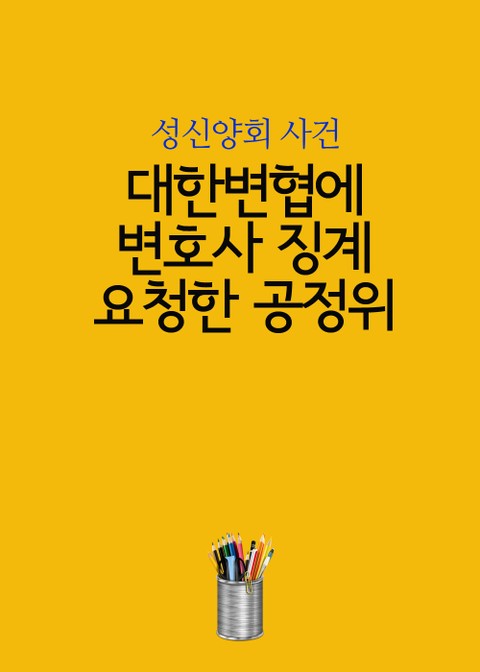 성신양회 사건

대한변협에 변호사 징계 요청한 공정위